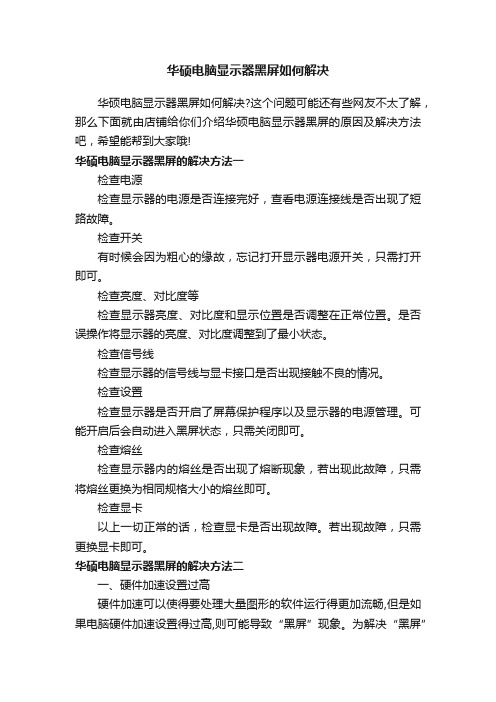 华硕电脑显示器黑屏如何解决

华硕电脑显示器黑屏如何解决?这个问题可能还有些网友不太了解，那么下面就由店铺给你们介绍华硕电脑显示器黑屏的原因及解决方法吧，希望能帮到大家哦!

华硕电脑显示器黑屏的解决方法一

检查电源

检查显示器的电源是否连接完好，查看电源连接线是否出现了短路故障。

检查开关

有时候会因为粗心的缘故，忘记打开显示器电源开关，只需打开即可。

检查亮度、对比度等

检查显示器亮度、对比度和显示位置是否调整在正常位置。是否误操作将显示器的亮度、对比度调整到了最小状态。

检查信号线

检查显示器的信号线与显卡接口是否出现接触不良的情况。

检查设置

检查显示器是否开启了屏幕保护程序以及显示器的电源管理。可能开启后会自动进入黑屏状态，只需关闭即可。

检查熔丝

检查显示器内的熔丝是否出现了熔断现象，若出现此故障，只需将熔丝更换为相同规格大小的熔丝即可。

检查显卡

以上一切正常的话，检查显卡是否出现故障。若出现故障，只需更换显卡即可。

华硕电脑显示器黑屏的解决方法二

一、硬件加速设置过高

硬件加速可以使得要处理大量图形的软件运行得更加流畅,但是如果电脑硬件加速设置得过高,则可能导致“黑屏”现象。为解决“黑屏”